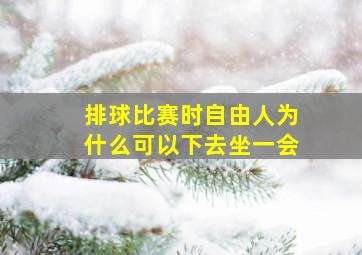 排球比赛时自由人为什么可以下去坐一会